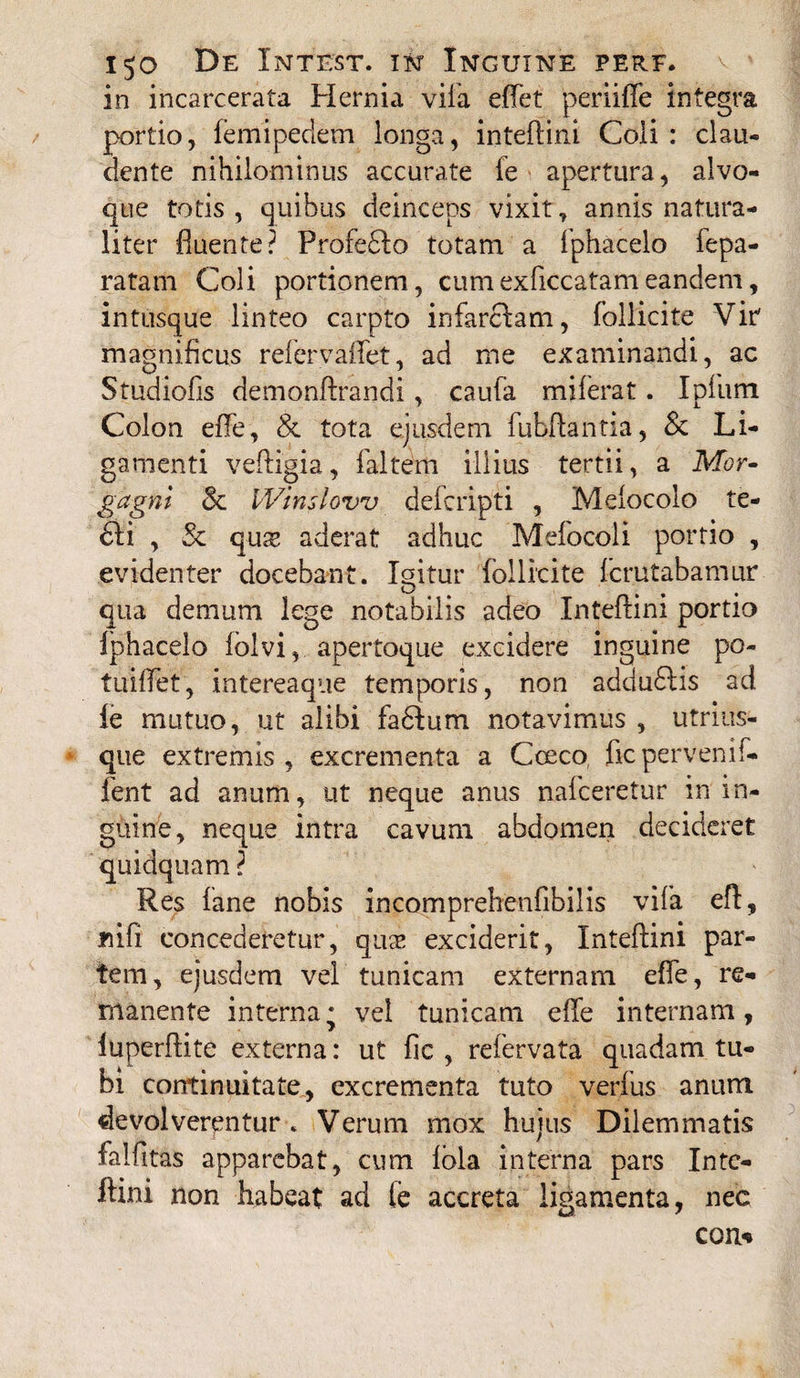 150 De Intest. in Inguine perf.
in incarcerata Hernia viſa eſſet periiſſe integra portio, ſemipedem longa, inteſtini Coli: claudente nihilominus accurate ſe apertura, alvoque totis, quibus deinceps vixit, annis naturaliter fluente? Profecto totam a ſphacelo ſeparatam Coli portionem, cum exſiccatam eandem, intusque linteo carpto infarctam, ſollicite Vir magnificus reſervaſſet, ad me examinandi, ac Studioſis demonſtrandi, cauſa miſerat. Ipſum Colon eſſe, & tota ejusdem ſubſtantia, & Ligamenti veſtigia, ſaltem illius tertii, a Morgagni & Winslovv deſcripti, Meſocolo tecti, & quæ aderat adhuc Meſocoli portio, evidenter docebant. Igitur ſollicite ſcrutabamur qua demum lege notabilis adeo Inteſtini portio ſphacelo ſolvi, apertoque excidere inguine potuiſſet, intereaque temporis, non adductis ad ſe mutuo, ut alibi factum notavimus, utriusque extremis, excrementa a Cœco ſic perveniſſent ad anum, ut neque anus naſceretur in inguine, neque intra cavum abdomen decideret quidquam?

Res ſane nobis incomprehenſibilis viſa eſt, niſi concederetur, quæ exciderit, Inteſtini partem, ejusdem vel tunicam externam eſſe, remanente interna; vel tunicam eſſe internam, ſuperſtite externa: ut ſic, reſervata quadam tubi continuitate, excrementa tuto verſus anum devolverentur. Verum mox hujus Dilemmatis falſitas apparebat, cum ſola interna pars Inteſtini non habeat ad ſe accreta ligamenta, nec con-